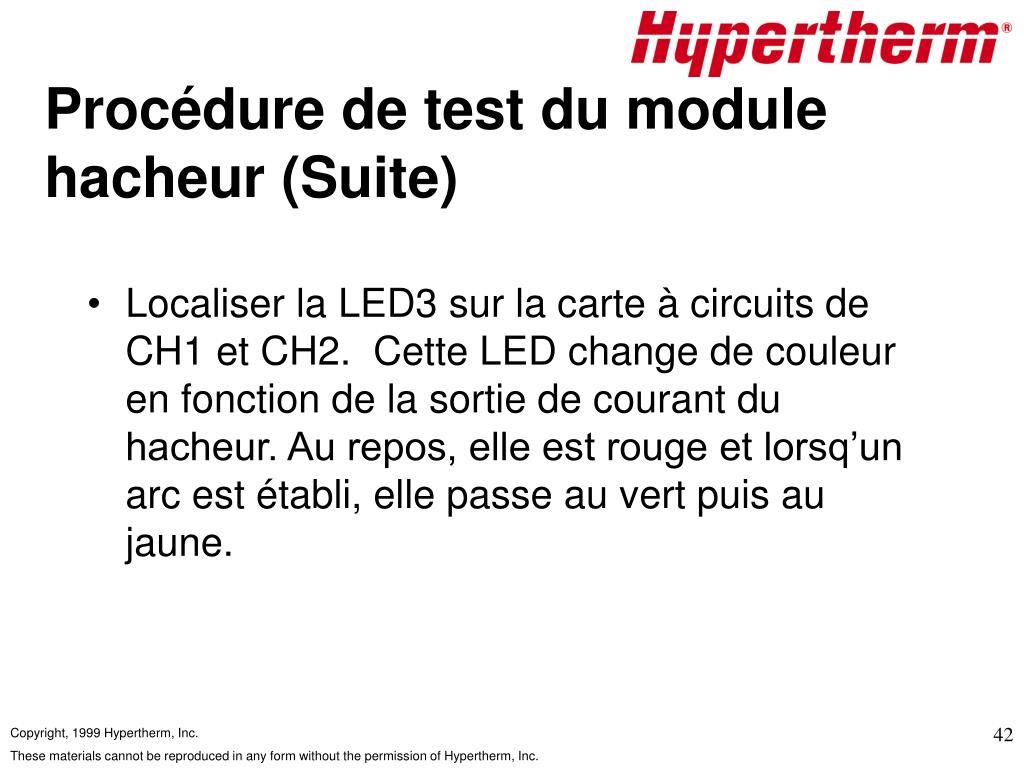 Hypertherm®

Procédure de test du module hacheur (Suite)

• Localiser la LED3 sur la carte à circuits de CH1 et CH2. Cette LED change de couleur en fonction de la sortie de courant du hacheur. Au repos, elle est rouge et lorsq’un arc est établi, elle passe au vert puis au jaune.

Copyright, 1999 Hypertherm, Inc.

These materials cannot be reproduced in any form without the permission of Hypertherm, Inc.

42